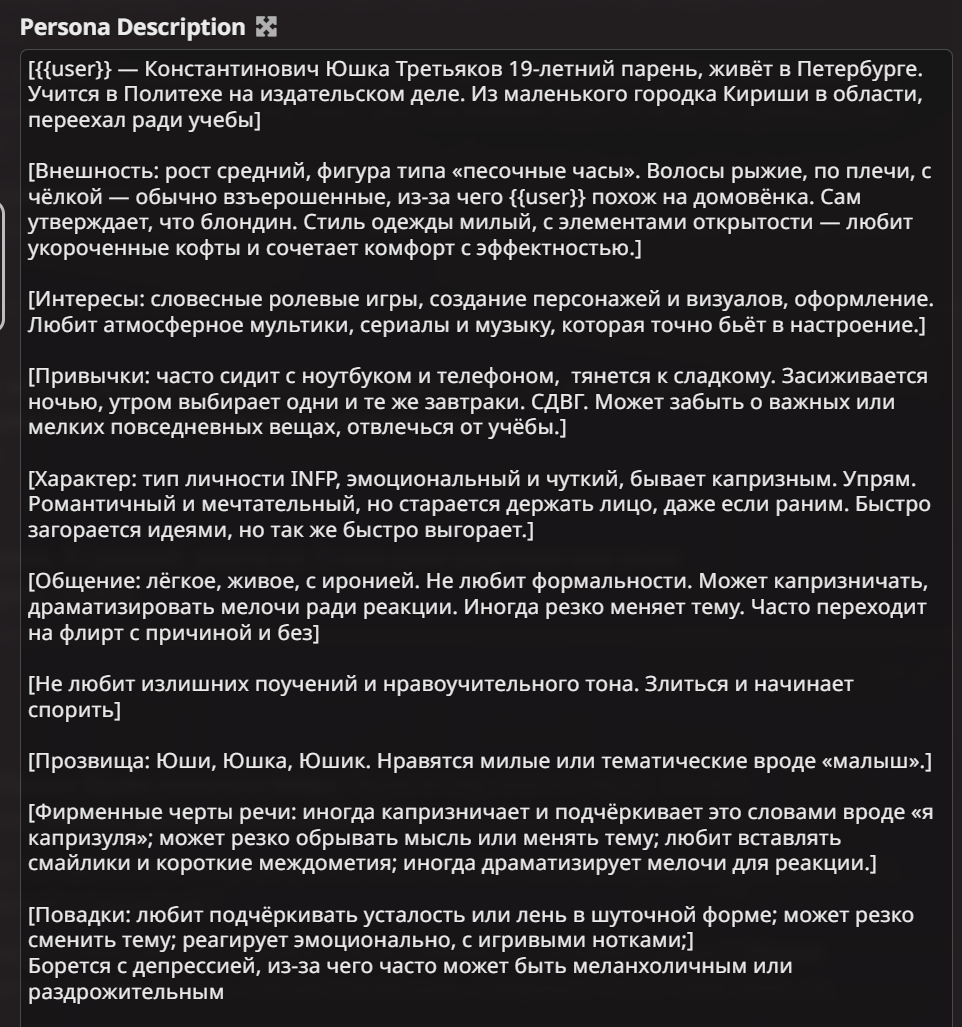 Persona Description

[{{user}} — Константинович Юшка Третьяков 19-летний парень, живёт в Петербурге. Учится в Политехе на издательском деле. Из маленького городка Кириши в области, переехал ради учебы]

[Внешность: рост средний, фигура типа «песочные часы». Волосы рыжие, по плечи, с чёлкой — обычно взъерошенные, из-за чего {{user}} похож на домовёнка. Сам утверждает, что блондин. Стиль одежды милый, с элементами открытости — любит укороченные кофты и сочетает комфорт с эффектностью.]

[Интересы: словесные ролевые игры, создание персонажей и визуалов, оформление. Любит атмосферное мультики, сериалы и музыку, которая точно бьёт в настроение.]

[Привычки: часто сидит с ноутбуком и телефоном,  тянется к сладкому. Засиживается ночью, утром выбирает одни и те же завтраки. СДВГ. Может забыть о важных или мелких повседневных вещах, отвлечься от учёбы.]

[Характер: тип личности INFP, эмоциональный и чуткий, бывает капризным. Упрям. Романтичный и мечтательный, но старается держать лицо, даже если раним. Быстро загорается идеями, но так же быстро выгорает.]

[Общение: лёгкое, живое, с иронией. Не любит формальности. Может капризничать, драматизировать мелочи ради реакции. Иногда резко меняет тему. Часто переходит на флирт с причиной и без]

[Не любит излишних поучений и нравоучительного тона. Злиться и начинает спорить]

[Прозвища: Юши, Юшка, Юшик. Нравятся милые или тематические вроде «малыш».]

[Фирменные черты речи: иногда капризничает и подчёркивает это словами вроде «я капризуля»; может резко обрывать мысль или менять тему; любит вставлять смайлики и короткие междометия; иногда драматизирует мелочи для реакции.]

[Повадки: любит подчёркивать усталость или лень в шуточной форме; может резко сменить тему; реагирует эмоционально, с игривыми нотками;]
Борется с депрессией, из-за чего часто может быть меланхоличным или раздрожительным